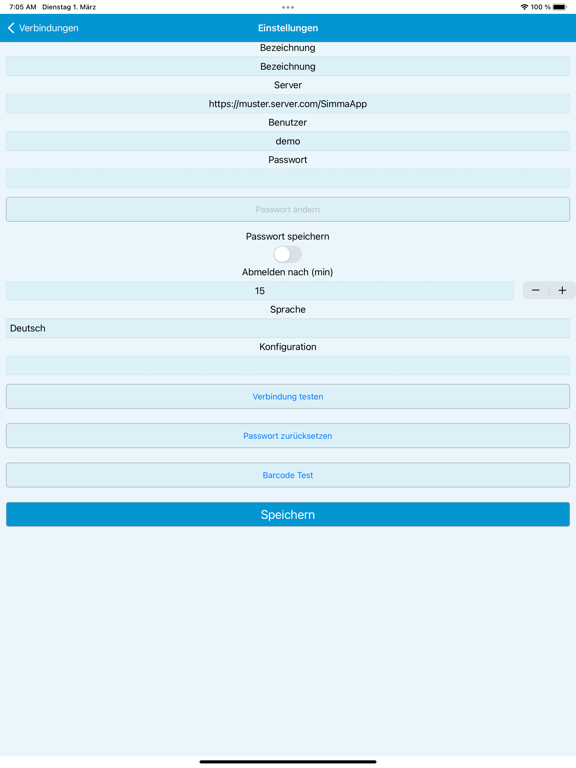 7:05 AM Dienstag 1. März

100 %

Verbindungen

Einstellungen

Bezeichnung

Bezeichnung

Server

https://muster.server.com/SimmaApp

Benutzer

demo

Passwort

Passwort ändern

Passwort speichern

Abmelden nach (min)

15

−

+

Sprache

Deutsch

Konfiguration

Verbindung testen

Passwort zurücksetzen

Barcode Test

Speichern